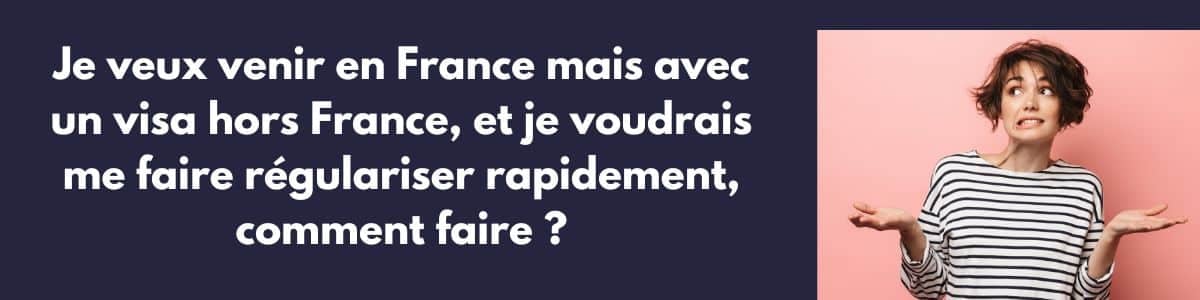 Je veux venir en France mais avec un visa hors France, et je voudrais me faire régulariser rapidement, comment faire ?